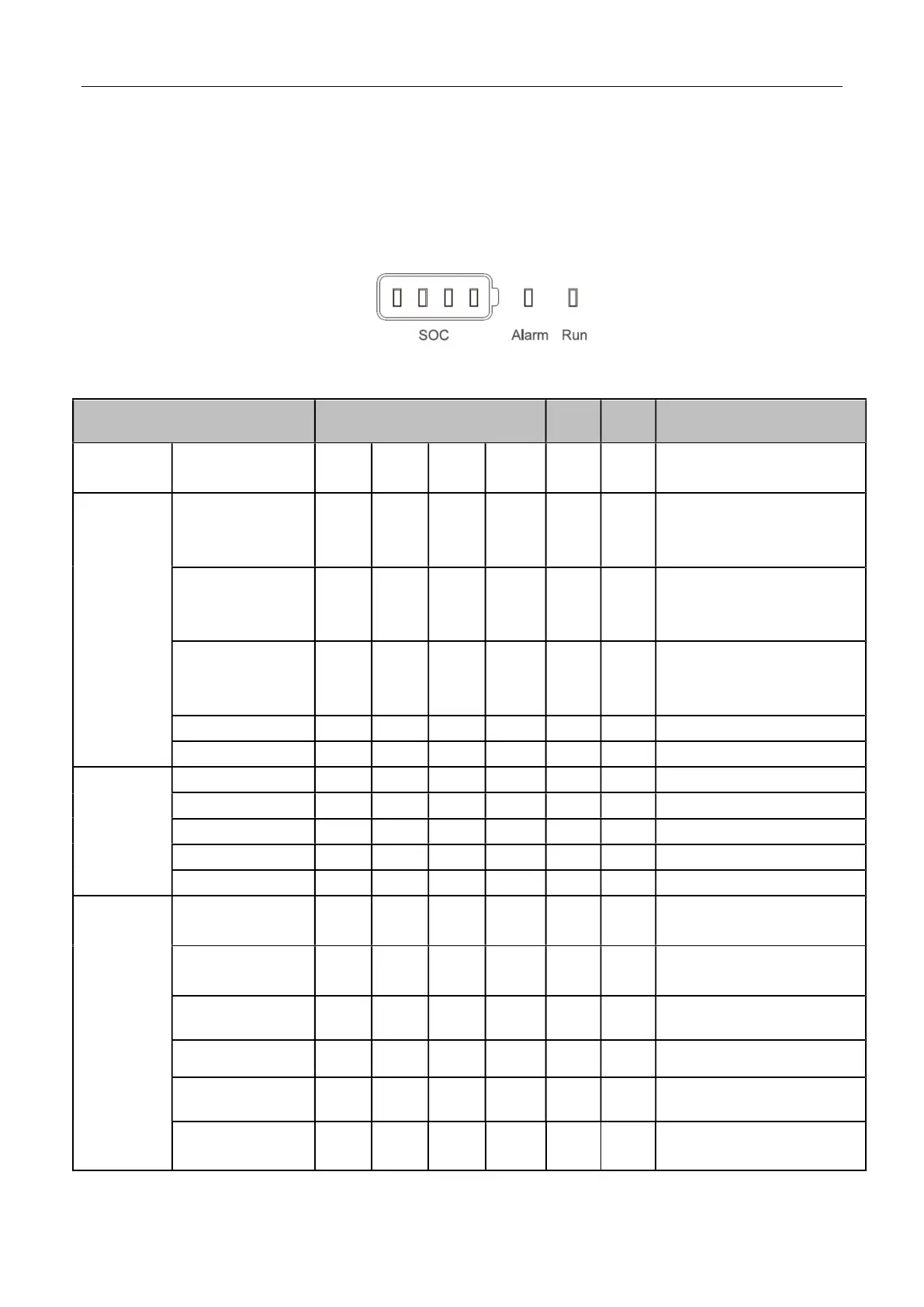 SOC

Alarm Run